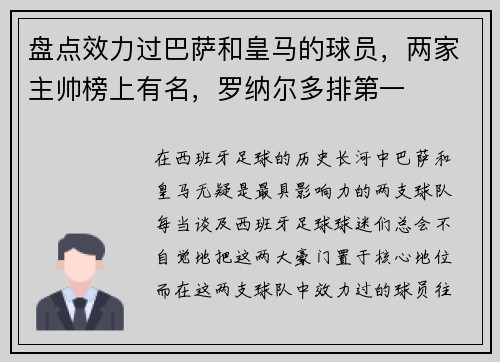 盘点效力过巴萨和皇马的球员，两家主帅榜上有名，罗纳尔多排第一

在西班牙足球的历史长河中巴萨和皇马无疑是最具影响力的两支球队每当谈及西班牙足球球迷们总会不自觉地把这两大豪门置于核心地位而在这两支球队中效力过的球员往